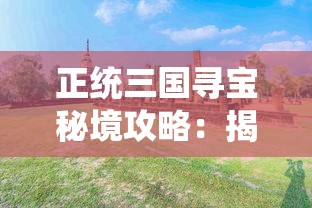 正统三国寻宝秘境攻略：揭